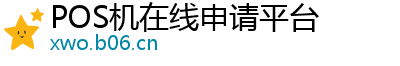 POS机在线申请平台
xwo.b06.cn